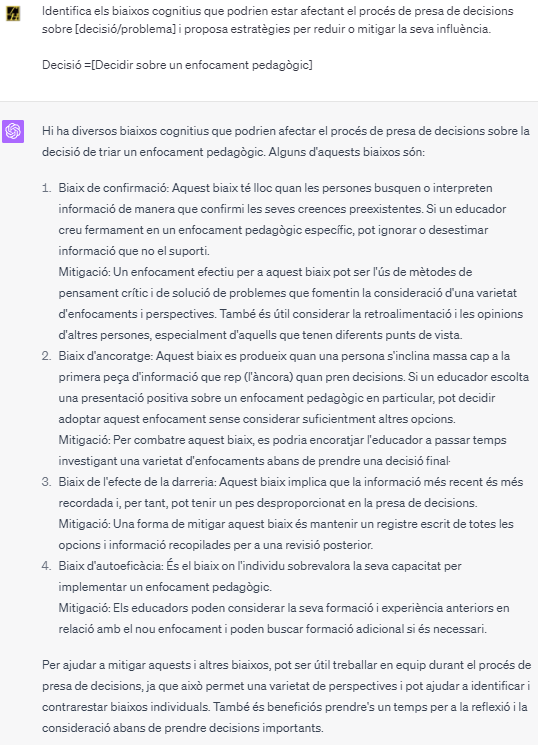 Identifica els biaixos cognitius que podrien estar afectant el procés de presa de decisions sobre [decisió/problema] i proposa estratègies per reduir o mitigar la seva influència.

Decisió =[Decidir sobre un enfocament pedagògic]

Hi ha diversos biaixos cognitius que podrien afectar el procés de presa de decisions sobre la decisió de triar un enfocament pedagògic. Alguns d'aquests biaixos són:

1. Biaix de confirmació: Aquest biaix té lloc quan les persones busquen o interpreten informació de manera que confirmi les seves creences preexistentes. Si un educador creu fermament en un enfocament pedagògic específic, pot ignorar o desestimar informació que no el suporti.
Mitigació: Un enfocament efectiu per a aquest biaix pot ser l'ús de mètodes de pensament crític i de solució de problemes que fomentin la consideració d'una varietat d'enfocaments i perspectives. També és útil considerar la retroalimentació i les opinions d'altres persones, especialment d'aquells que tenen diferents punts de vista.
2. Biaix d'ancoratge: Aquest biaix es produeix quan una persona s'inclina massa cap a la primera peça d'informació que rep (l'àncora) quan pren decisions. Si un educador escolta una presentació positiva sobre un enfocament pedagògic en particular, pot decidir adoptar aquest enfocament sense considerar suficientment altres opcions.
Mitigació: Per combatre aquest biaix, es podria encoratjar l'educador a passar temps investigant una varietat d'enfocaments abans de prendre una decisió final·
3. Biaix de l'efecte de la darreria: Aquest biaix implica que la informació més recent és més recordada i, per tant, pot tenir un pes desproporcionat en la presa de decisions.
Mitigació: Una forma de mitigar aquest biaix és mantenir un registre escrit de totes les opcions i informació recopilades per a una revisió posterior.
4. Biaix d'autoeficàcia: És el biaix on l'individu sobrevalora la seva capacitat per implementar un enfocament pedagògic.
Mitigació: Els educadors poden considerar la seva formació i experiència anteriors en relació amb el nou enfocament i poden buscar formació adicional si és necessari.

Per ajudar a mitigar aquests i altres biaixos, pot ser útil treballar en equip durant el procés de presa de decisions, ja que això permet una varietat de perspectives i pot ajudar a identificar i contrarestar biaixos individuals. També és beneficiós prendre's un temps per a la reflexió i la consideració abans de prendre decisions importants.